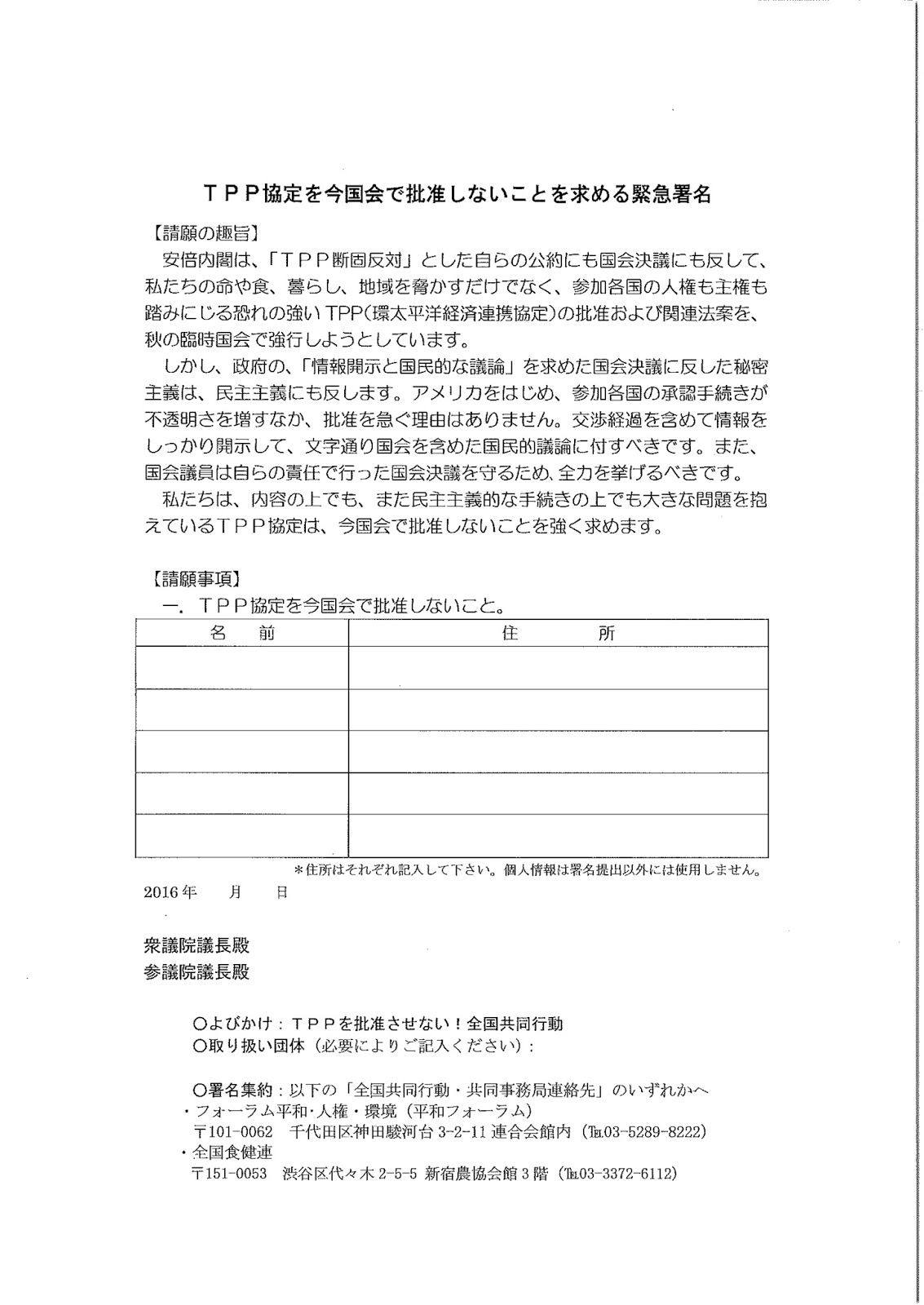 ＴＰＰ協定を今国会で批准しないことを求める緊急署名

【請願の趣旨】

安倍内閣は、「ＴＰＰ断固反対」とした自らの公約にも国会決議にも反して、私たちの命や食、暮らし、地域を脅かすだけでなく、参加各国の人権も主権も踏みにじる恐れの強いTPP(環太平洋経済連携協定)の批准および関連法案を、秋の臨時国会で強行しようとしています。

しかし、政府の、「情報開示と国民的な議論」を求めた国会決議に反した秘密主義は、民主主義にも反します。アメリカをはじめ、参加各国の承認手続きが不透明さを増すなか、批准を急ぐ理由はありません。交渉経過を含めて情報をしっかり開示して、文字通り国会を含めた国民的議論に付すべきです。また、国会議員は自らの責任で行った国会決議を守るため、全力を挙げるべきです。

私たちは、内容の上でも、また民主主義的な手続きの上でも大きな問題を抱えているＴＰＰ協定は、今国会で批准しないことを強く求めます。

【請願事項】

一．ＴＰＰ協定を今国会で批准しないこと。

| 名　前 | 住　所 |
|---|---|
| | |
| | |
| | |
| | |
| | |

＊住所はそれぞれ記入して下さい。個人情報は署名提出以外には使用しません。

2016年　　月　　日

衆議院議長殿
参議院議長殿

○よびかけ：ＴＰＰを批准させない！全国共同行動
○取り扱い団体（必要によりご記入ください）：

○署名集約：以下の「全国共同行動・共同事務局連絡先」のいずれかへ
・フォーラム平和・人権・環境（平和フォーラム）
〒101-0062　千代田区神田駿河台 3-2-11 連合会館内（℡03-5289-8222）
・全国食健連
〒151-0053　渋谷区代々木 2-5-5 新宿農協会館 3 階（℡03-3372-6112）